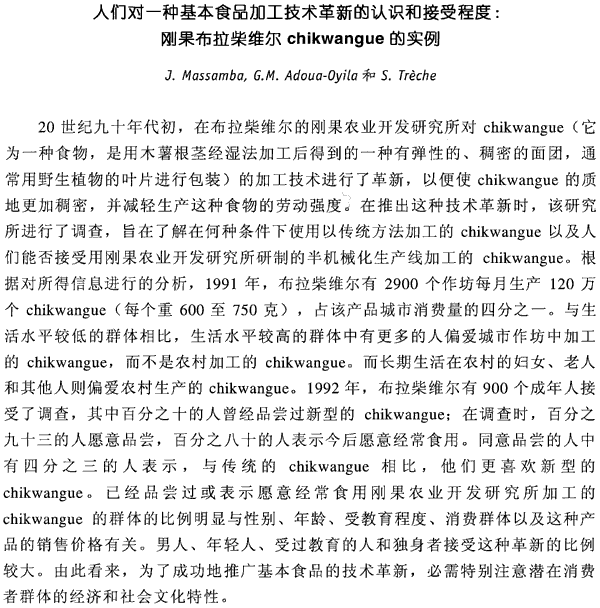 人们对一种基本食品加工技术革新的认识和接受程度：
刚果布拉柴维尔 chikwangue 的实例

J. Massamba, G.M. Adoua-Oyila 和 S. Trèche

20 世纪九十年代初，在布拉柴维尔的刚果农业开发研究所对 chikwangue（它为一种食物，是用木薯根茎经湿法加工后得到的一种有弹性的、稠密的面团，通常用野生植物的叶片进行包装）的加工技术进行了革新，以便使 chikwangue 的质地更加稠密，并减轻生产这种食物的劳动强度。在推出这种技术革新时，该研究所进行了调查，旨在了解在何种条件下使用以传统方法加工的 chikwangue 以及人们能否接受用刚果农业开发研究所研制的半机械化生产线加工的 chikwangue。根据对所得信息进行的分析，1991 年，布拉柴维尔有 2900 个作坊每月生产 120 万个 chikwangue（每个重 600 至 750 克），占该产品城市消费量的四分之一。与生活水平较低的群体相比，生活水平较高的群体中有更多的人偏爱城市作坊中加工的 chikwangue，而不是农村加工的 chikwangue。而长期生活在农村的妇女、老人和其他人则偏爱农村生产的 chikwangue。1992 年，布拉柴维尔有 900 个成年人接受了调查，其中百分之十的人曾经品尝过新型的 chikwangue；在调查时，百分之九十三的人愿意品尝，百分之八十的人表示今后愿意经常食用。同意品尝的人中有四分之三的人表示，与传统的 chikwangue 相比，他们更喜欢新型的 chikwangue。已经品尝过或表示愿意经常食用刚果农业开发研究所加工的 chikwangue 的群体的比例明显与性别、年龄、受教育程度、消费群体以及这种产品的销售价格有关。男人、年轻人、受过教育的人和独身者接受这种革新的比例较大。由此看来，为了成功地推广基本食品的技术革新，必需特别注意潜在消费者群体的经济和社会文化特性。